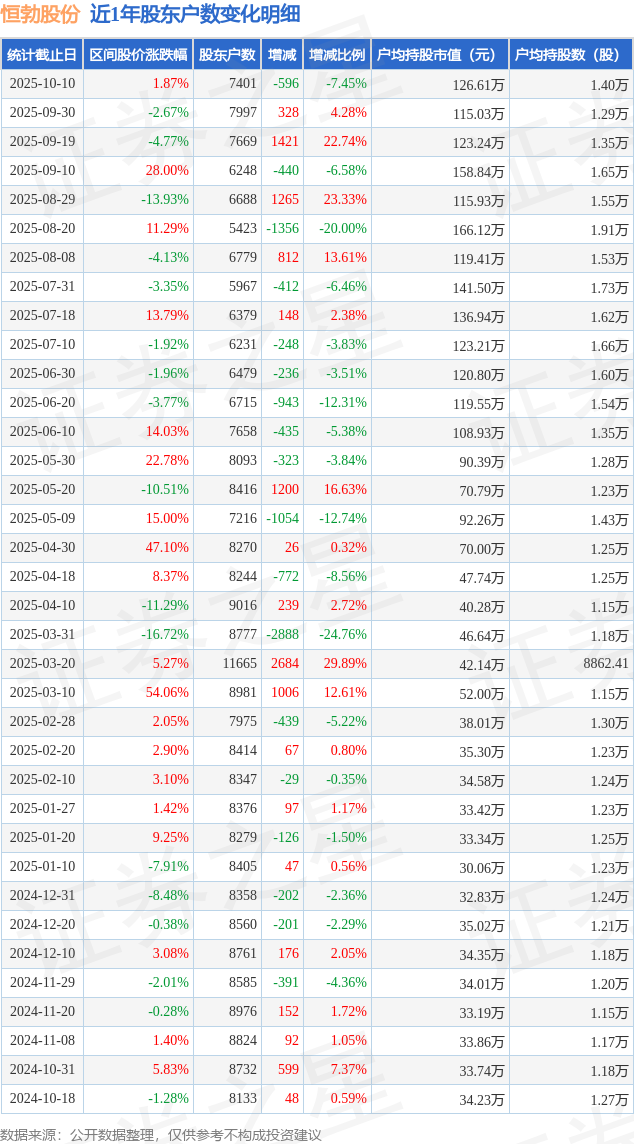 恒勃股份 近1年股东户数变化明细

| 统计截止日 | 区间股价涨跌幅 | 股东户数 | 增减 | 增减比例 | 户均持股市值（元） | 户均持股数（股） |
|---|---|---|---|---|---|---|
| 2025-10-10 | 1.87% | 7401 | -596 | -7.45% | 126.61万 | 1.40万 |
| 2025-09-30 | -2.67% | 7997 | 328 | 4.28% | 115.03万 | 1.29万 |
| 2025-09-19 | -4.77% | 7669 | 1421 | 22.74% | 123.24万 | 1.35万 |
| 2025-09-10 | 28.00% | 6248 | -440 | -6.58% | 158.84万 | 1.65万 |
| 2025-08-29 | -13.93% | 6688 | 1265 | 23.33% | 115.93万 | 1.55万 |
| 2025-08-20 | 11.29% | 5423 | -1356 | -20.00% | 166.12万 | 1.91万 |
| 2025-08-08 | -4.13% | 6779 | 812 | 13.61% | 119.41万 | 1.53万 |
| 2025-07-31 | -3.35% | 5967 | -412 | -6.46% | 141.50万 | 1.73万 |
| 2025-07-18 | 13.79% | 6379 | 148 | 2.38% | 136.94万 | 1.62万 |
| 2025-07-10 | -1.92% | 6231 | -248 | -3.83% | 123.21万 | 1.66万 |
| 2025-06-30 | -1.96% | 6479 | -236 | -3.51% | 120.80万 | 1.60万 |
| 2025-06-20 | -3.77% | 6715 | -943 | -12.31% | 119.55万 | 1.54万 |
| 2025-06-10 | 14.03% | 7658 | -435 | -5.38% | 108.93万 | 1.35万 |
| 2025-05-30 | 22.78% | 8093 | -323 | -3.84% | 90.39万 | 1.28万 |
| 2025-05-20 | -10.51% | 8416 | 1200 | 16.63% | 70.79万 | 1.23万 |
| 2025-05-09 | 15.00% | 7216 | -1054 | -12.74% | 92.26万 | 1.43万 |
| 2025-04-30 | 47.10% | 8270 | 26 | 0.32% | 70.00万 | 1.25万 |
| 2025-04-18 | 8.37% | 8244 | -772 | -8.56% | 47.74万 | 1.25万 |
| 2025-04-10 | -11.29% | 9016 | 239 | 2.72% | 40.28万 | 1.15万 |
| 2025-03-31 | -16.72% | 8777 | -2888 | -24.76% | 46.64万 | 1.18万 |
| 2025-03-20 | 5.27% | 11665 | 2684 | 29.89% | 42.14万 | 8862.41 |
| 2025-03-10 | 54.06% | 8981 | 1006 | 12.61% | 52.00万 | 1.15万 |
| 2025-02-28 | 2.05% | 7975 | -439 | -5.22% | 38.01万 | 1.30万 |
| 2025-02-20 | 2.90% | 8414 | 67 | 0.80% | 35.30万 | 1.23万 |
| 2025-02-10 | 3.10% | 8347 | -29 | -0.35% | 34.58万 | 1.24万 |
| 2025-01-27 | 1.42% | 8376 | 97 | 1.17% | 33.42万 | 1.23万 |
| 2025-01-20 | 9.25% | 8279 | -126 | -1.50% | 33.34万 | 1.25万 |
| 2025-01-10 | -7.91% | 8405 | 47 | 0.56% | 30.06万 | 1.23万 |
| 2024-12-31 | -8.48% | 8358 | -202 | -2.36% | 32.83万 | 1.24万 |
| 2024-12-20 | -0.38% | 8560 | -201 | -2.29% | 35.02万 | 1.21万 |
| 2024-12-10 | 3.08% | 8761 | 176 | 2.05% | 34.35万 | 1.18万 |
| 2024-11-29 | -2.01% | 8585 | -391 | -4.36% | 34.01万 | 1.20万 |
| 2024-11-20 | -0.28% | 8976 | 152 | 1.72% | 33.19万 | 1.15万 |
| 2024-11-08 | 1.40% | 8824 | 92 | 1.05% | 33.86万 | 1.17万 |
| 2024-10-31 | 5.83% | 8732 | 599 | 7.37% | 33.74万 | 1.18万 |
| 2024-10-18 | -1.28% | 8133 | 48 | 0.59% | 34.23万 | 1.27万 |

数据来源：公开数据整理，仅供参考不构成投资建议